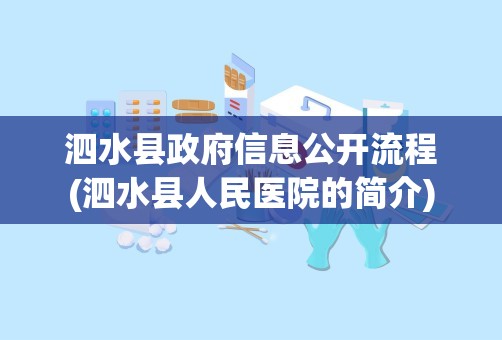 泗水县政府信息公开流程
(泗水县人民医院的简介)